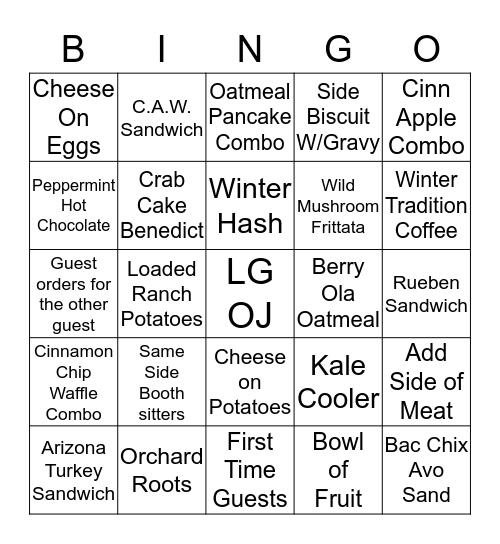 | B | I | N | G | O |
|---|---|---|---|---|
| Cheese On Eggs | C.A.W. Sandwich | Oatmeal Pancake Combo | Side Biscuit W/Gravy | Cinn Apple Combo |
| Peppermint Hot Chocolate | Crab Cake Benedict | Winter Hash | Wild Mushroom Frittata | Winter Tradition Coffee |
| Guest orders for the other guest | Loaded Ranch Potatoes | LG OJ | Berry Ola Oatmeal | Rueben Sandwich |
| Cinnamon Chip Waffle Combo | Same Side Booth sitters | Cheese on Potatoes | Kale Cooler | Add Side of Meat |
| Arizona Turkey Sandwich | Orchard Roots | First Time Guests | Bowl of Fruit | Bac Chix Avo Sand |